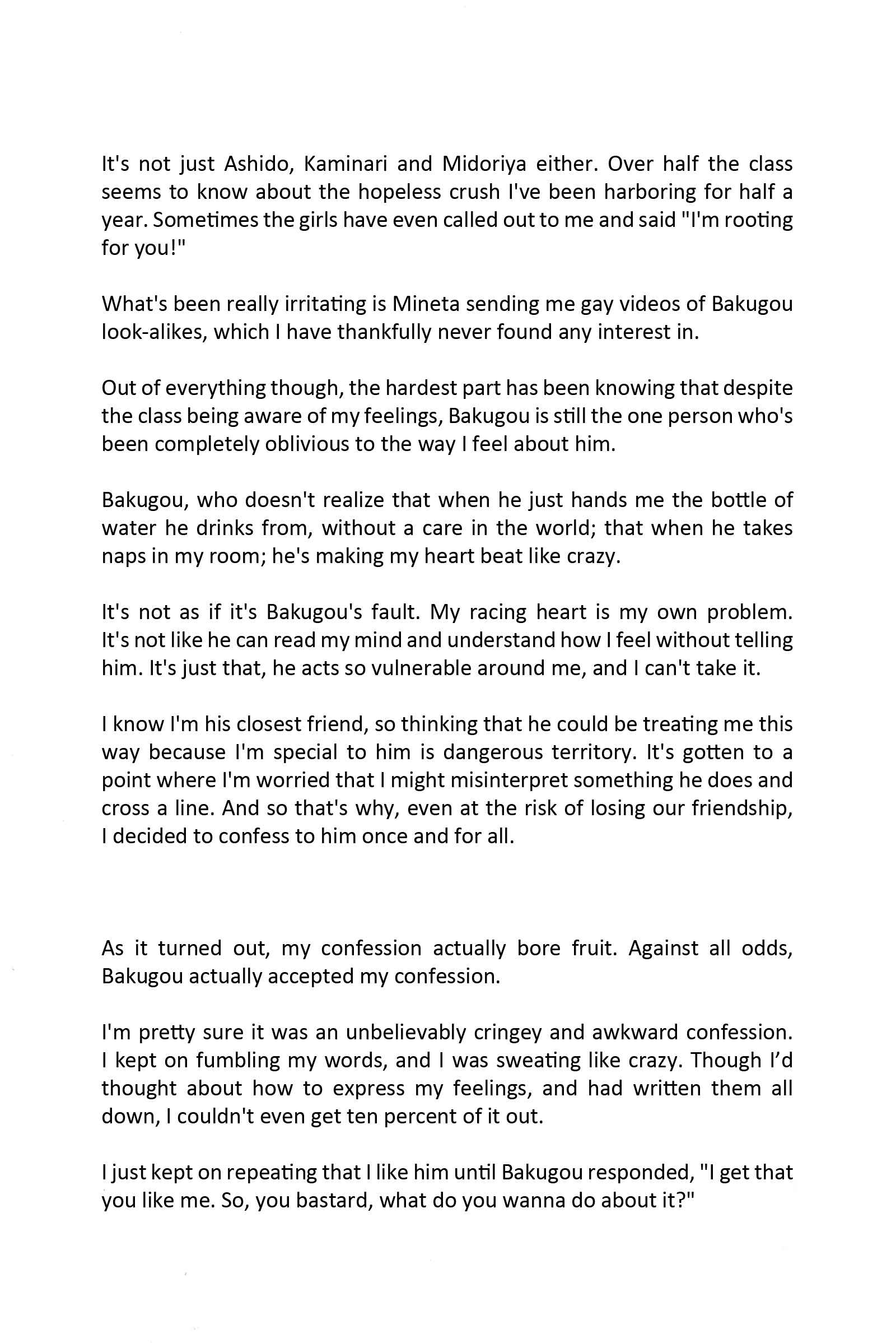 It's not just Ashido, Kaminari and Midoriya either. Over half the class seems to know about the hopeless crush I've been harboring for half a year. Sometimes the girls have even called out to me and said "I'm rooting for you!"

What's been really irritating is Mineta sending me gay videos of Bakugou look-alikes, which I have thankfully never found any interest in.

Out of everything though, the hardest part has been knowing that despite the class being aware of my feelings, Bakugou is still the one person who's been completely oblivious to the way I feel about him.

Bakugou, who doesn't realize that when he just hands me the bottle of water he drinks from, without a care in the world; that when he takes naps in my room; he's making my heart beat like crazy.

It's not as if it's Bakugou's fault. My racing heart is my own problem. It's not like he can read my mind and understand how I feel without telling him. It's just that, he acts so vulnerable around me, and I can't take it.

I know I'm his closest friend, so thinking that he could be treating me this way because I'm special to him is dangerous territory. It's gotten to a point where I'm worried that I might misinterpret something he does and cross a line. And so that's why, even at the risk of losing our friendship, I decided to confess to him once and for all.

As it turned out, my confession actually bore fruit. Against all odds, Bakugou actually accepted my confession.

I'm pretty sure it was an unbelievably cringey and awkward confession. I kept on fumbling my words, and I was sweating like crazy. Though I'd thought about how to express my feelings, and had written them all down, I couldn't even get ten percent of it out.

I just kept on repeating that I like him until Bakugou responded, "I get that you like me. So, you bastard, what do you wanna do about it?"